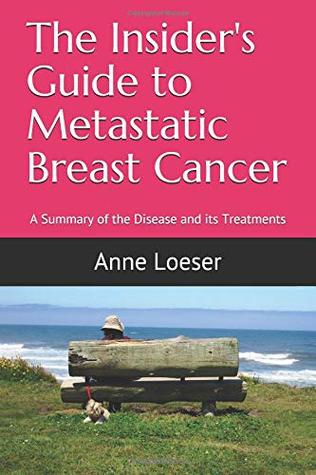 The Insider's Guide to Metastatic Breast Cancer

A Summary of the Disease and its Treatments

Anne Loeser